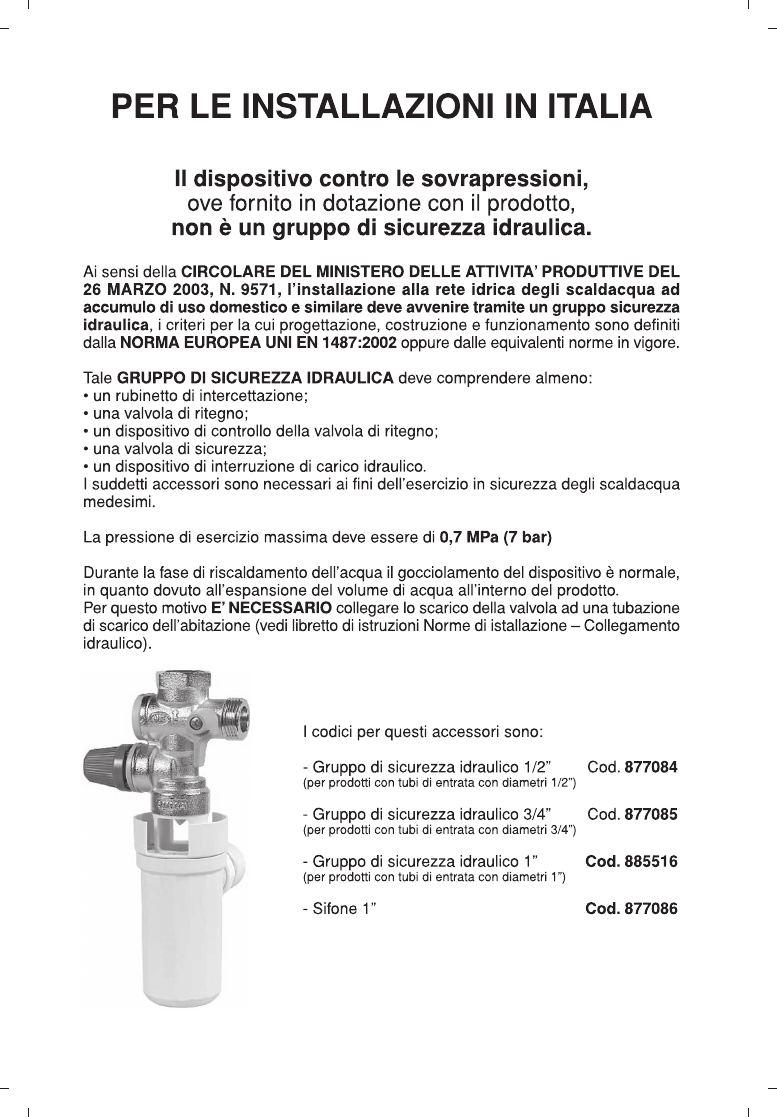 PER LE INSTALLAZIONI IN ITALIA

Il dispositivo contro le sovrapressioni, ove fornito in dotazione con il prodotto, non è un gruppo di sicurezza idraulica.

Ai sensi della CIRCOLARE DEL MINISTERO DELLE ATTIVITA' PRODUTTIVE DEL 26 MARZO 2003, N. 9571, l'installazione alla rete idrica degli scaldacqua ad accumulo di uso domestico e similare deve avvenire tramite un gruppo sicurezza idraulica, i criteri per la cui progettazione, costruzione e funzionamento sono definiti dalla NORMA EUROPEA UNI EN 1487:2002 oppure dalle equivalenti norme in vigore.

Tale GRUPPO DI SICUREZZA IDRAULICA deve comprendere almeno:
• un rubinetto di intercettazione;
• una valvola di ritegno;
• un dispositivo di controllo della valvola di ritegno;
• una valvola di sicurezza;
• un dispositivo di interruzione di carico idraulico.
I suddetti accessori sono necessari ai fini dell'esercizio in sicurezza degli scaldacqua medesimi.

La pressione di esercizio massima deve essere di 0,7 MPa (7 bar)

Durante la fase di riscaldamento dell'acqua il gocciolamento del dispositivo è normale, in quanto dovuto all'espansione del volume di acqua all'interno del prodotto.
Per questo motivo E' NECESSARIO collegare lo scarico della valvola ad una tubazione di scarico dell'abitazione (vedi libretto di istruzioni Norme di istallazione – Collegamento idraulico).

I codici per questi accessori sono:

- Gruppo di sicurezza idraulico 1/2" Cod. 877084
(per prodotti con tubi di entrata con diametri 1/2")

- Gruppo di sicurezza idraulico 3/4" Cod. 877085
(per prodotti con tubi di entrata con diametri 3/4")

- Gruppo di sicurezza idraulico 1" Cod. 885516
(per prodotti con tubi di entrata con diametri 1")

- Sifone 1" Cod. 877086